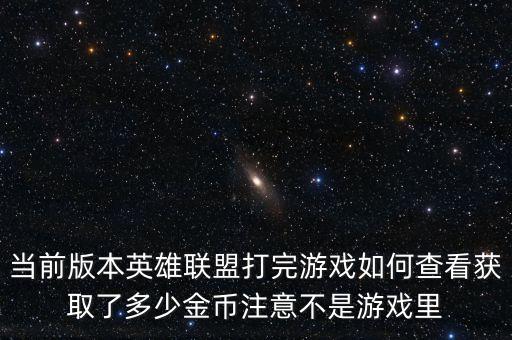 当前版本英雄联盟打完游戏如何查看获取了多少金币注意不是游戏里